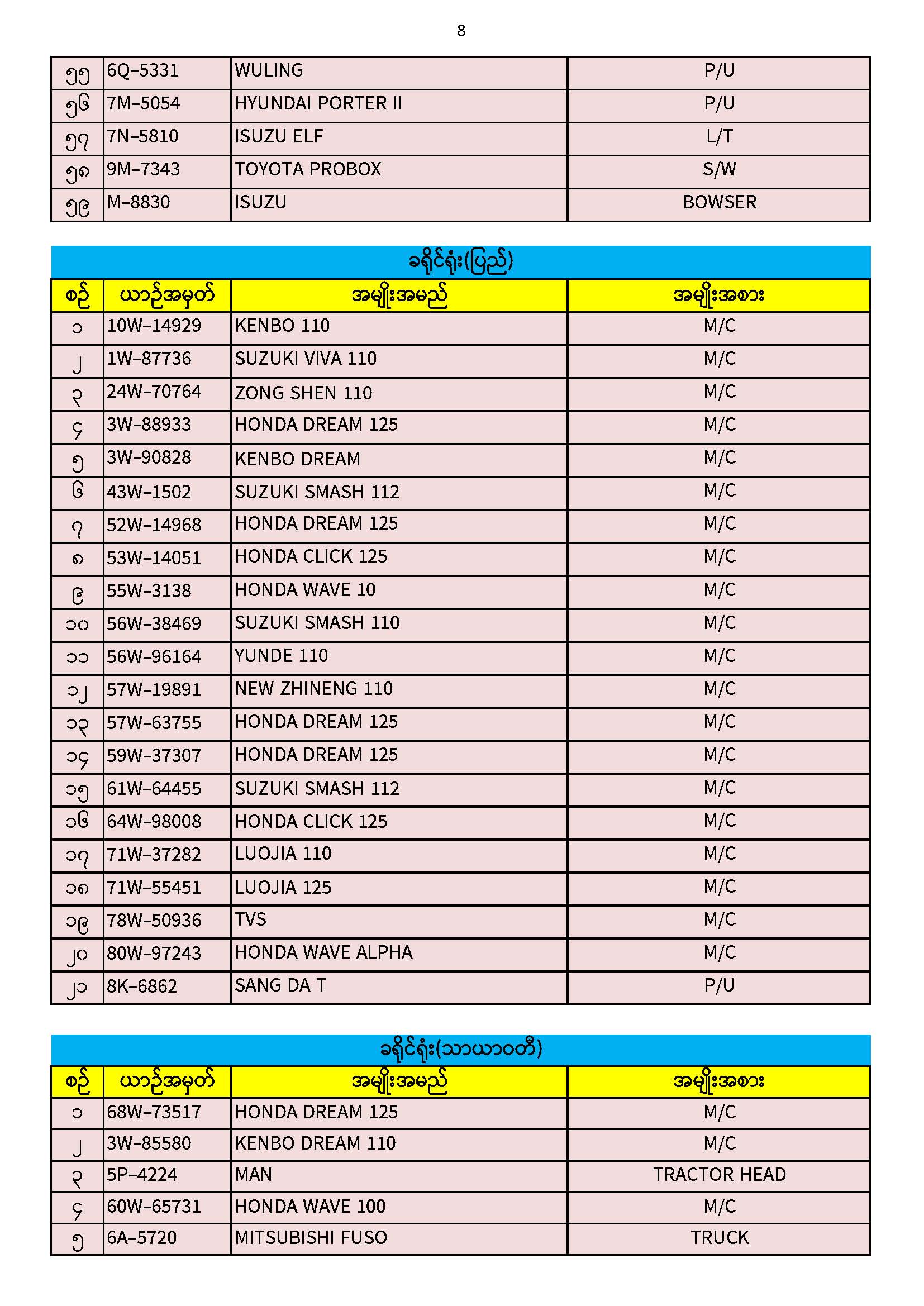 8

| ၅၅ | 6Q-5331 | WULING | P/U |
|---|---|---|---|
| ၅၆ | 7M-5054 | HYUNDAI PORTER II | P/U |
| ၅၇ | 7N-5810 | ISUZU ELF | L/T |
| ၅၈ | 9M-7343 | TOYOTA PROBOX | S/W |
| ၅၉ | M-8830 | ISUZU | BOWSER |

ခရိုင်ရုံး(ပြည်)

| စဉ် | ယာဉ်အမှတ် | အမျိုးအမည် | အမျိုးအစား |
|---|---|---|---|
| ၁ | 10W-14929 | KENBO 110 | M/C |
| ၂ | 1W-87736 | SUZUKI VIVA 110 | M/C |
| ၃ | 24W-70764 | ZONG SHEN 110 | M/C |
| ၄ | 3W-88933 | HONDA DREAM 125 | M/C |
| ၅ | 3W-90828 | KENBO DREAM | M/C |
| ၆ | 43W-1502 | SUZUKI SMASH 112 | M/C |
| ၇ | 52W-14968 | HONDA DREAM 125 | M/C |
| ၈ | 53W-14051 | HONDA CLICK 125 | M/C |
| ၉ | 55W-3138 | HONDA WAVE 10 | M/C |
| ၁၀ | 56W-38469 | SUZUKI SMASH 110 | M/C |
| ၁၁ | 56W-96164 | YUNDE 110 | M/C |
| ၁၂ | 57W-19891 | NEW ZHINENG 110 | M/C |
| ၁၃ | 57W-63755 | HONDA DREAM 125 | M/C |
| ၁၄ | 59W-37307 | HONDA DREAM 125 | M/C |
| ၁၅ | 61W-64455 | SUZUKI SMASH 112 | M/C |
| ၁၆ | 64W-98008 | HONDA CLICK 125 | M/C |
| ၁၇ | 71W-37282 | LUOJIA 110 | M/C |
| ၁၈ | 71W-55451 | LUOJIA 125 | M/C |
| ၁၉ | 78W-50936 | TVS | M/C |
| ၂၀ | 80W-97243 | HONDA WAVE ALPHA | M/C |
| ၂၁ | 8K-6862 | SANG DA T | P/U |

ခရိုင်ရုံး(သာယာဝတီ)

| စဉ် | ယာဉ်အမှတ် | အမျိုးအမည် | အမျိုးအစား |
|---|---|---|---|
| ၁ | 68W-73517 | HONDA DREAM 125 | M/C |
| ၂ | 3W-85580 | KENBO DREAM 110 | M/C |
| ၃ | 5P-4224 | MAN | TRACTOR HEAD |
| ၄ | 60W-65731 | HONDA WAVE 100 | M/C |
| ၅ | 6A-5720 | MITSUBISHI FUSO | TRUCK |